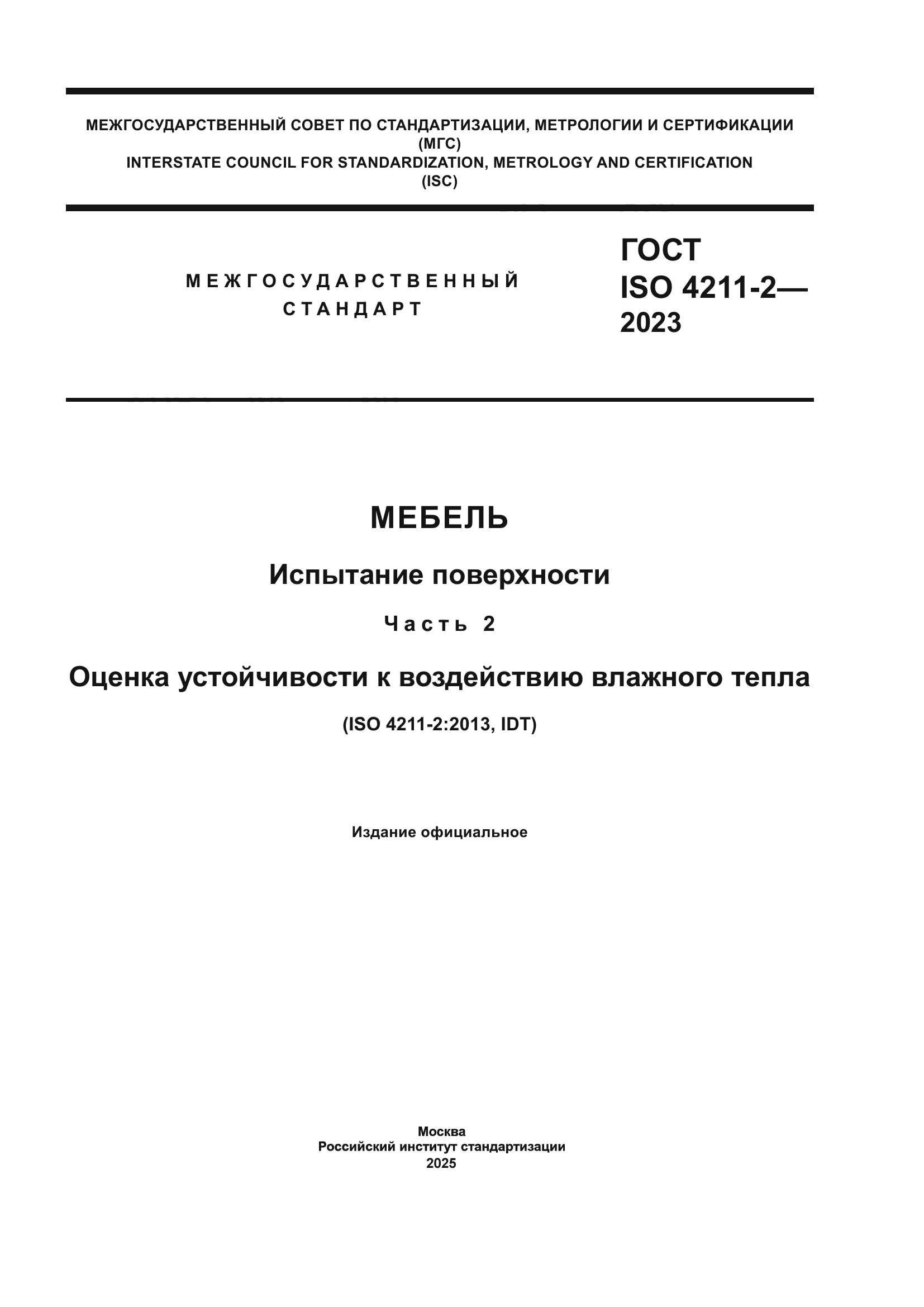 МЕЖГОСУДАРСТВЕННЫЙ СОВЕТ ПО СТАНДАРТИЗАЦИИ, МЕТРОЛОГИИ И СЕРТИФИКАЦИИ
(МГС)
INTERSTATE COUNCIL FOR STANDARDIZATION, METROLOGY AND CERTIFICATION
(ISC)

МЕЖГОСУДАРСТВЕННЫЙ
СТАНДАРТ

ГОСТ
ISO 4211-2—
2023

МЕБЕЛЬ

Испытание поверхности

Часть 2

Оценка устойчивости к воздействию влажного тепла

(ISO 4211-2:2013, IDT)

Издание официальное

Москва
Российский институт стандартизации
2025